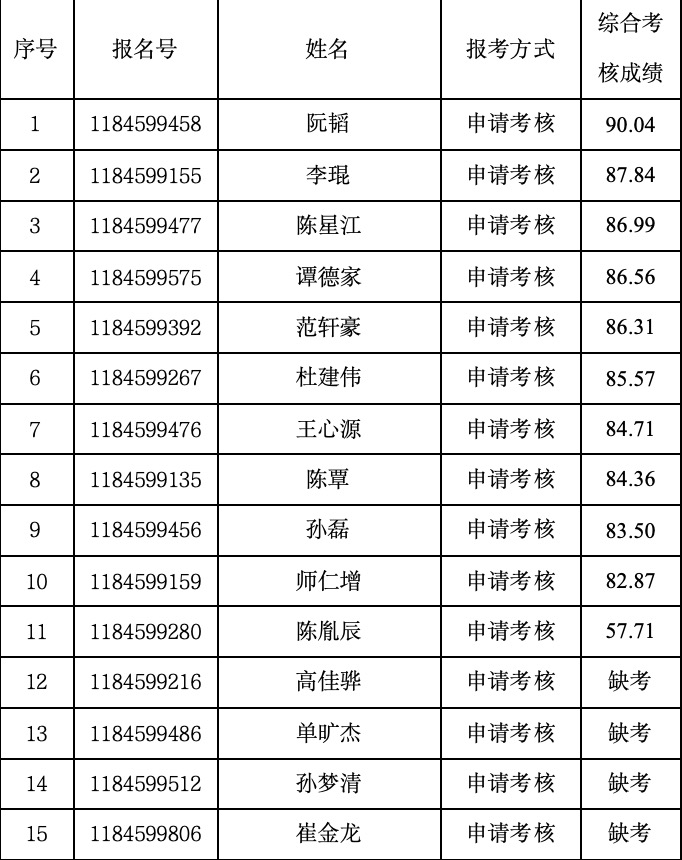 | 序号 | 报名号 | 姓名 | 报考方式 | 综合考核成绩 |
|---|---|---|---|---|
| 1 | 1184599458 | 阮韬 | 申请考核 | 90.04 |
| 2 | 1184599155 | 李琨 | 申请考核 | 87.84 |
| 3 | 1184599477 | 陈星江 | 申请考核 | 86.99 |
| 4 | 1184599575 | 谭德家 | 申请考核 | 86.56 |
| 5 | 1184599392 | 范轩豪 | 申请考核 | 86.31 |
| 6 | 1184599267 | 杜建伟 | 申请考核 | 85.57 |
| 7 | 1184599476 | 王心源 | 申请考核 | 84.71 |
| 8 | 1184599135 | 陈覃 | 申请考核 | 84.36 |
| 9 | 1184599456 | 孙磊 | 申请考核 | 83.50 |
| 10 | 1184599159 | 师仁增 | 申请考核 | 82.87 |
| 11 | 1184599280 | 陈胤辰 | 申请考核 | 57.71 |
| 12 | 1184599216 | 高佳骅 | 申请考核 | 缺考 |
| 13 | 1184599486 | 单旷杰 | 申请考核 | 缺考 |
| 14 | 1184599512 | 孙梦清 | 申请考核 | 缺考 |
| 15 | 1184599806 | 崔金龙 | 申请考核 | 缺考 |